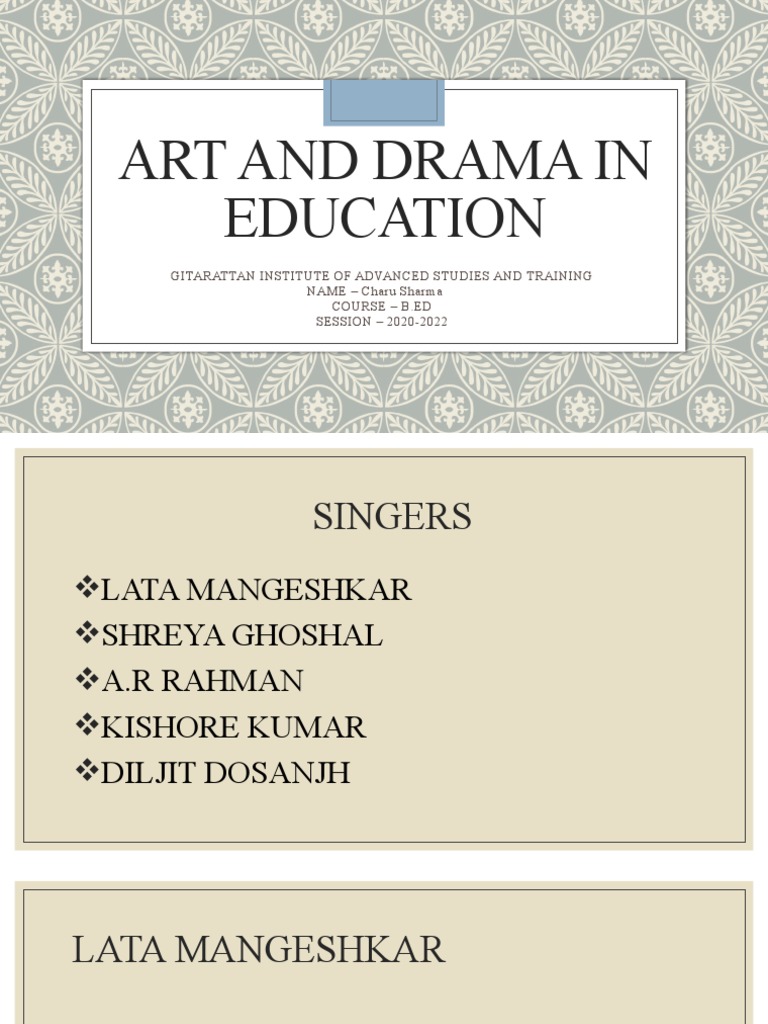 ART AND DRAMA IN EDUCATION

GITARATTAN INSTITUTE OF ADVANCED STUDIES AND TRAINING
NAME – Charu Sharma
COURSE – B ED
SESSION – 2020-2022

SINGERS

❖LATA MANGESHKAR
❖SHREYA GHOSHAL
❖A.R RAHMAN
❖KISHORE KUMAR
❖DILJIT DOSANJH

LATA MANGESHKAR